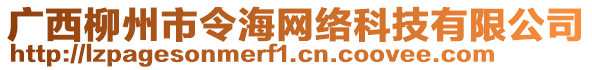 广西柳州市令海网络科技有限公司
http://lzpagesonmerf1.cn.coovee.com